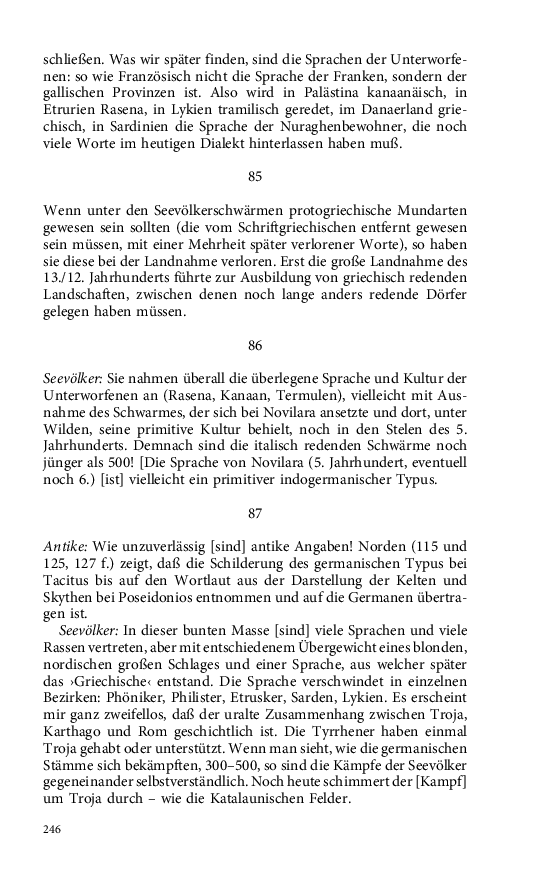 schließen. Was wir später finden, sind die Sprachen der Unterworfenen: so wie Französisch nicht die Sprache der Franken, sondern der gallischen Provinzen ist. Also wird in Palästina kanaanäisch, in Etrurien Rasena, in Lykien tramilisch geredet, im Danaerland griechisch, in Sardinien die Sprache der Nuraghenbewohner, die noch viele Worte im heutigen Dialekt hinterlassen haben muß.

85

Wenn unter den Seevölkerschwärmen protogriechische Mundarten gewesen sein sollten (die vom Schriftgriechischen entfernt gewesen sein müssen, mit einer Mehrheit später verlorener Worte), so haben sie diese bei der Landnahme verloren. Erst die große Landnahme des 13./12. Jahrhunderts führte zur Ausbildung von griechisch redenden Landschaften, zwischen denen noch lange anders redende Dörfer gelegen haben müssen.

86

Seevölker: Sie nahmen überall die überlegene Sprache und Kultur der Unterworfenen an (Rasena, Kanaan, Termulen), vielleicht mit Ausnahme des Schwarmes, der sich bei Novilara ansetzte und dort, unter Wilden, seine primitive Kultur behielt, noch in den Stelen des 5. Jahrhunderts. Demnach sind die italisch redenden Schwärme noch jünger als 500! [Die Sprache von Novilara (5. Jahrhundert, eventuell noch 6.) [ist] vielleicht ein primitiver indogermanischer Typus.

87

Antike: Wie unzuverlässig [sind] antike Angaben! Norden (115 und 125, 127 f.) zeigt, daß die Schilderung des germanischen Typus bei Tacitus bis auf den Wortlaut aus der Darstellung der Kelten und Skythen bei Poseidonios entnommen und auf die Germanen übertragen ist.

Seevölker: In dieser bunten Masse [sind] viele Sprachen und viele Rassen vertreten, aber mit entschiedenem Übergewicht eines blonden, nordischen großen Schlages und einer Sprache, aus welcher später das ›Griechische‹ entstand. Die Sprache verschwindet in einzelnen Bezirken: Phöniker, Philister, Etrusker, Sarden, Lykien. Es erscheint mir ganz zweifellos, daß der uralte Zusammenhang zwischen Troja, Karthago und Rom geschichtlich ist. Die Tyrrhener haben einmal Troja gehabt oder unterstützt. Wenn man sieht, wie die germanischen Stämme sich bekämpften, 300–500, so sind die Kämpfe der Seevölker gegeneinander selbstverständlich. Noch heute schimmert der [Kampf] um Troja durch – wie die Katalaunischen Felder.

246